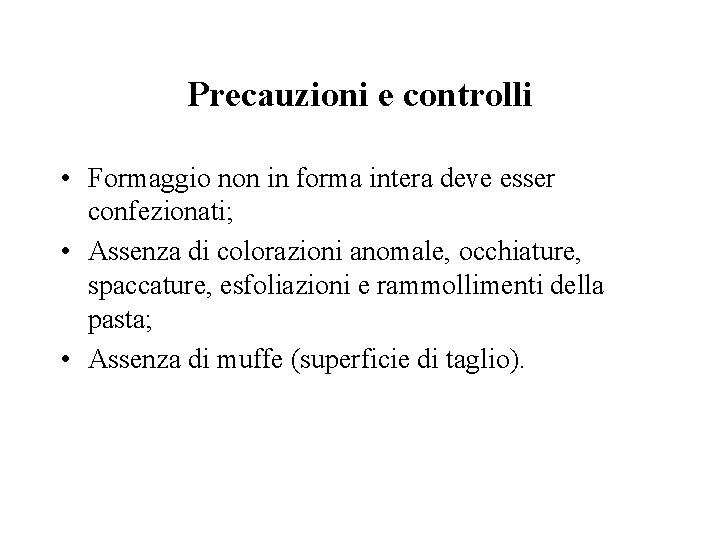 Precauzioni e controlli

• Formaggio non in forma intera deve esser confezionati;
• Assenza di colorazioni anomale, occhiature, spaccature, esfoliazioni e rammollimenti della pasta;
• Assenza di muffe (superficie di taglio).